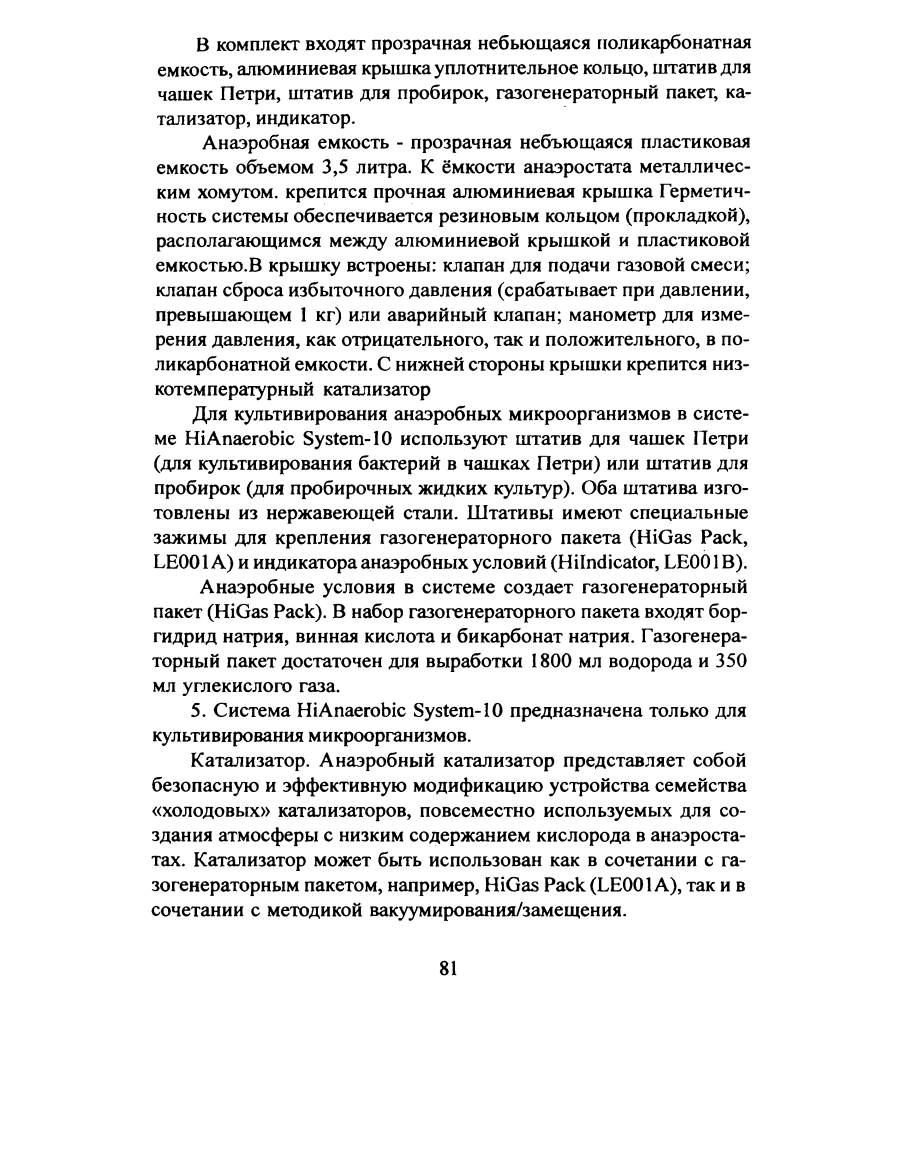 В комплект входят прозрачная небьющаяся поликарбонатная емкость, алюминиевая крышка уплотнительное кольцо, штатив для чашек Петри, штатив для пробирок, газогенераторный пакет, катализатор, индикатор.

Анаэробная емкость - прозрачная небъющаяся пластиковая емкость объемом 3,5 литра. К ёмкости анаэростата металлическим хомутом. крепится прочная алюминиевая крышка Герметичность системы обеспечивается резиновым кольцом (прокладкой), располагающимся между алюминиевой крышкой и пластиковой емкостью.В крышку встроены: клапан для подачи газовой смеси; клапан сброса избыточного давления (срабатывает при давлении, превышающем 1 кг) или аварийный клапан; манометр для измерения давления, как отрицательного, так и положительного, в поликарбонатной емкости. С нижней стороны крышки крепится низкотемпературный катализатор

Для культивирования анаэробных микроорганизмов в системе HiAnaerobic System-10 используют штатив для чашек Петри (для культивирования бактерий в чашках Петри) или штатив для пробирок (для пробирочных жидких культур). Оба штатива изготовлены из нержавеющей стали. Штативы имеют специальные зажимы для крепления газогенераторного пакета (HiGas Pack, LE001A) и индикатора анаэробных условий (HiIndicator, LE001B).

Анаэробные условия в системе создает газогенераторный пакет (HiGas Pack). В набор газогенераторного пакета входят боргидрид натрия, винная кислота и бикарбонат натрия. Газогенераторный пакет достаточен для выработки 1800 мл водорода и 350 мл углекислого газа.

5. Система HiAnaerobic System-10 предназначена только для культивирования микроорганизмов.

Катализатор. Анаэробный катализатор представляет собой безопасную и эффективную модификацию устройства семейства «холодовых» катализаторов, повсеместно используемых для создания атмосферы с низким содержанием кислорода в анаэростатах. Катализатор может быть использован как в сочетании с газогенераторным пакетом, например, HiGas Pack (LE001A), так и в сочетании с методикой вакуумирования/замещения.

81